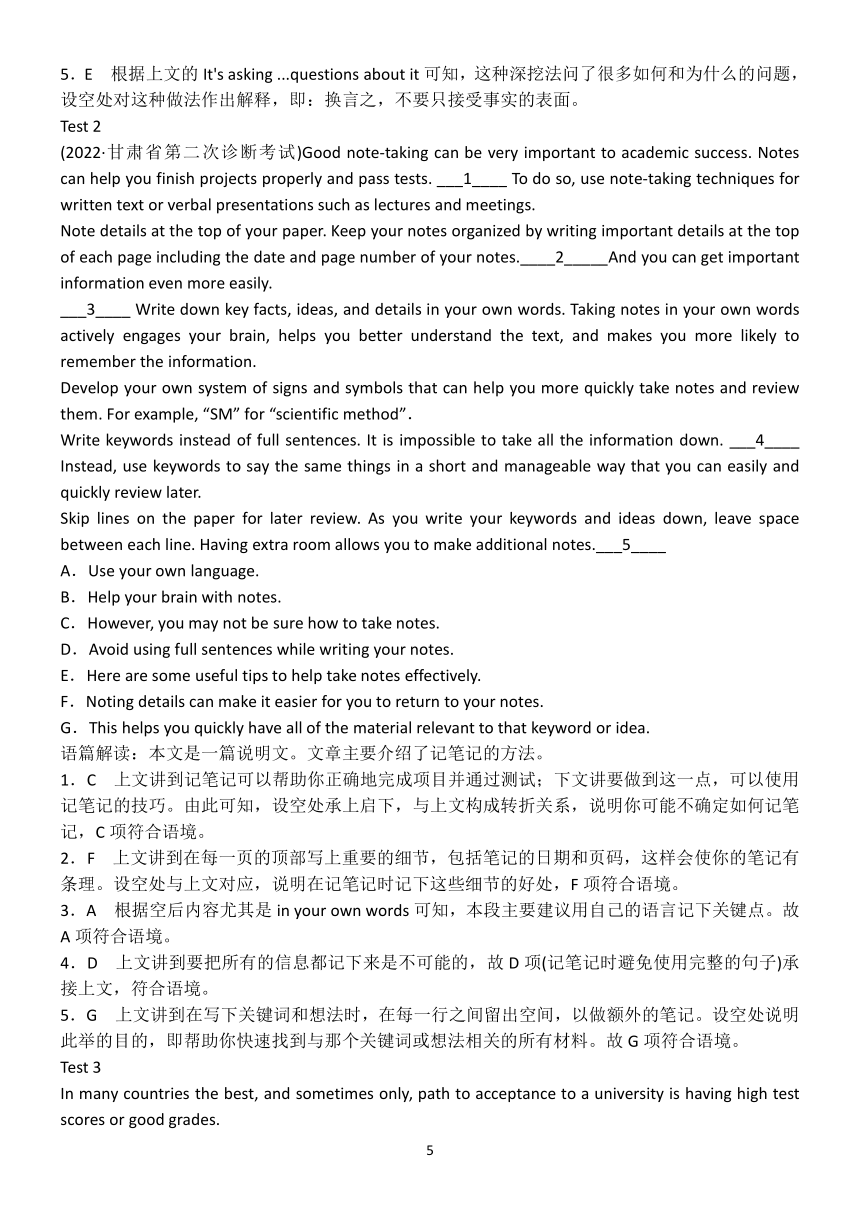 5．E　根据上文的 It's asking ...questions about it 可知，这种深挖法问了很多如何和为什么的问题，设空处对这种做法作出解释，即：换言之，不要只接受事实的表面。

Test 2

(2022·甘肃省第二次诊断考试)Good note-taking can be very important to academic success. Notes can help you finish projects properly and pass tests. ___1____ To do so, use note-taking techniques for written text or verbal presentations such as lectures and meetings.

Note details at the top of your paper. Keep your notes organized by writing important details at the top of each page including the date and page number of your notes.____2_____And you can get important information even more easily.

___3____ Write down key facts, ideas, and details in your own words. Taking notes in your own words actively engages your brain, helps you better understand the text, and makes you more likely to remember the information.

Develop your own system of signs and symbols that can help you more quickly take notes and review them. For example, “SM” for “scientific method”.

Write keywords instead of full sentences. It is impossible to take all the information down. ___4____ Instead, use keywords to say the same things in a short and manageable way that you can easily and quickly review later.

Skip lines on the paper for later review. As you write your keywords and ideas down, leave space between each line. Having extra room allows you to make additional notes.___5____

A．Use your own language.

B．Help your brain with notes.

C．However, you may not be sure how to take notes.

D．Avoid using full sentences while writing your notes.

E．Here are some useful tips to help take notes effectively.

F．Noting details can make it easier for you to return to your notes.

G．This helps you quickly have all of the material relevant to that keyword or idea.

语篇解读：本文是一篇说明文。文章主要介绍了记笔记的方法。

1．C　上文讲到记笔记可以帮助你正确地完成项目并通过测试；下文讲要做到这一点，可以使用记笔记的技巧。由此可知，设空处承上启下，与上文构成转折关系，说明你可能不确定如何记笔记，C 项符合语境。

2．F　上文讲到在每一页的顶部写上重要的细节，包括笔记的日期和页码，这样会使你的笔记有条理。设空处与上文对应，说明在记笔记时记下这些细节的好处，F 项符合语境。

3．A　根据空后内容尤其是 in your own words 可知，本段主要建议用自己的语言记下关键点。故 A 项符合语境。

4．D　上文讲到要把所有的信息都记下来是不可能的，故 D 项(记笔记时避免使用完整的句子)承接上文，符合语境。

5．G　上文讲到在写下关键词和想法时，在每一行之间留出空间，以做额外的笔记。设空处说明此举的目的，即帮助你快速找到与那个关键词或想法相关的所有材料。故 G 项符合语境。

Test 3

In many countries the best, and sometimes only, path to acceptance to a university is having high test scores or good grades.

5